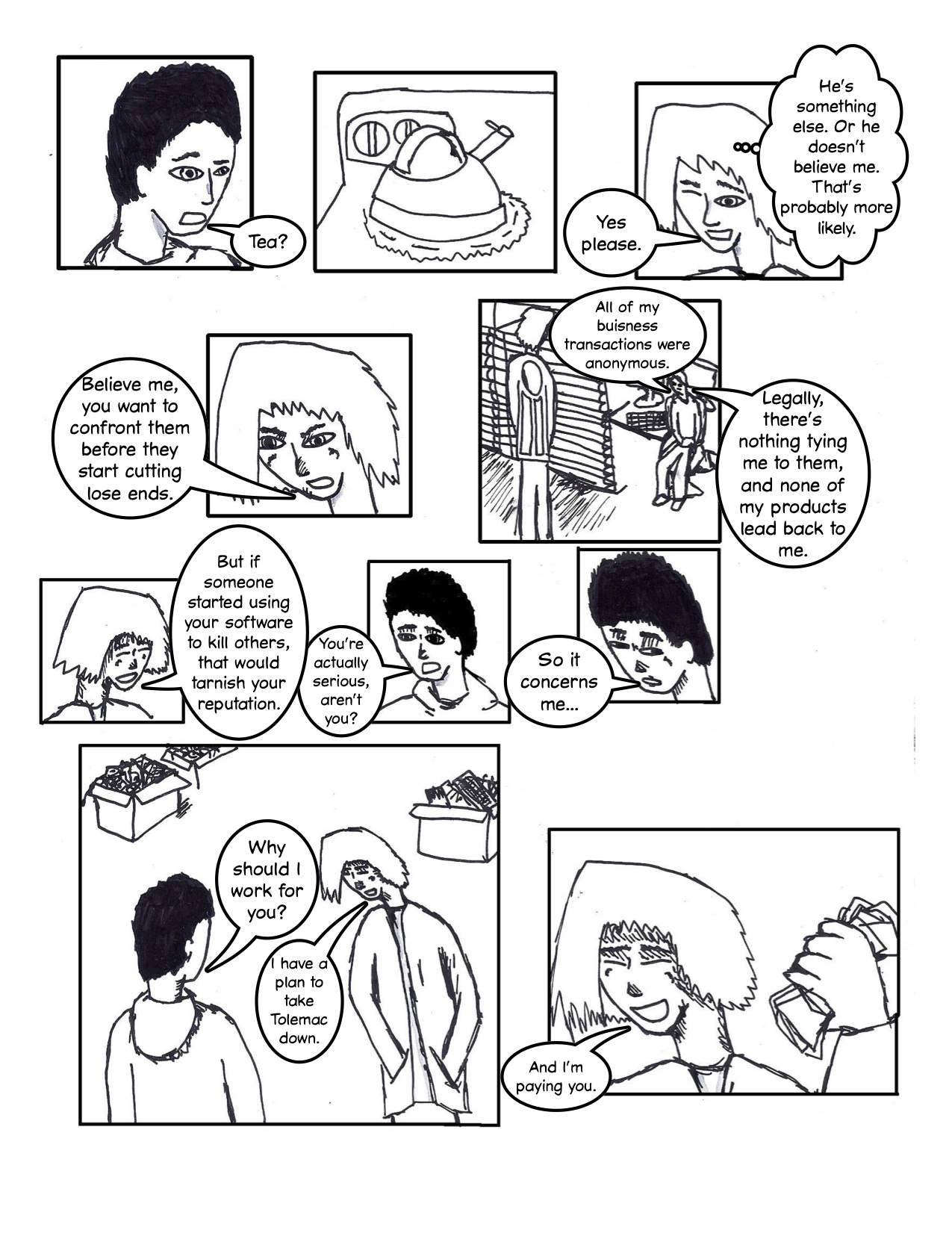 Tea?

Yes please.

He's something else. Or he doesn't believe me. That's probably more likely.

Believe me, you want to confront them before they start cutting lose ends.

All of my buisness transactions were anonymous.

Legally, there's nothing tying me to them, and none of my products lead back to me.

But if someone started using your software to kill others, that would tarnish your reputation.

You're actually serious, aren't you?

So it concerns me...

Why should I work for you?

I have a plan to take Tolemac down.

And I'm paying you.